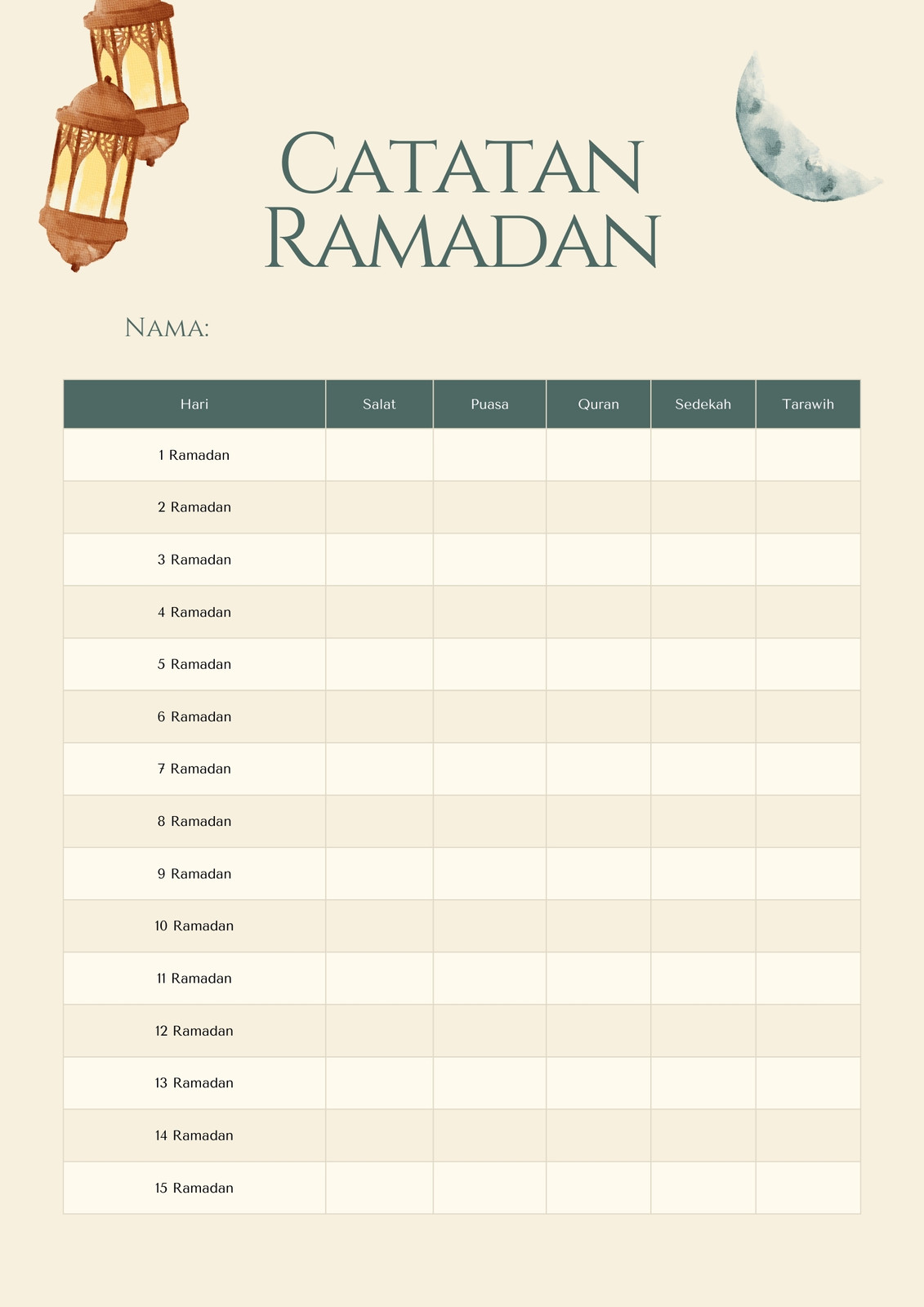 Catatan Ramadan

Nama:

| Hari | Salat | Puasa | Quran | Sedekah | Tarawih |
|---|---|---|---|---|---|
| 1 Ramadan | | | | | |
| 2 Ramadan | | | | | |
| 3 Ramadan | | | | | |
| 4 Ramadan | | | | | |
| 5 Ramadan | | | | | |
| 6 Ramadan | | | | | |
| 7 Ramadan | | | | | |
| 8 Ramadan | | | | | |
| 9 Ramadan | | | | | |
| 10 Ramadan | | | | | |
| 11 Ramadan | | | | | |
| 12 Ramadan | | | | | |
| 13 Ramadan | | | | | |
| 14 Ramadan | | | | | |
| 15 Ramadan | | | | | |